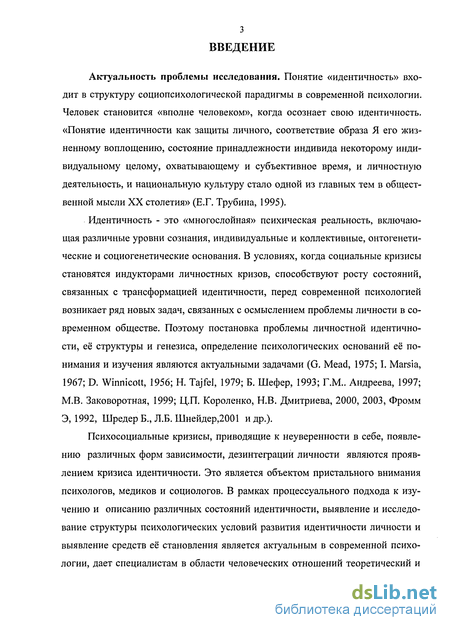 3

ВВЕДЕНИЕ

Актуальность проблемы исследования. Понятие «идентичность» входит в структуру социопсихологической парадигмы в современной психологии. Человек становится «вполне человеком», когда осознает свою идентичность. «Понятие идентичности как защиты личного, соответствие образа Я его жизненному воплощению, состояние принадлежности индивида некоторому индивидуальному целому, охватывающему и субъективное время, и личностную деятельность, и национальную культуру стало одной из главных тем в общественной мысли XX столетия» (Е.Г. Трубина, 1995).

Идентичность - это «многослойная» психическая реальность, включающая различные уровни сознания, индивидуальные и коллективные, онтогенетические и социогенетические основания. В условиях, когда социальные кризисы становятся индукторами личностных кризов, способствуют росту состояний, связанных с трансформацией идентичности, перед современной психологией возникает ряд новых задач, связанных с осмыслением проблемы личности в современном обществе. Поэтому постановка проблемы личностной идентичности, её структуры и генезиса, определение психологических оснований её понимания и изучения являются актуальными задачами (G. Mead, 1975; I. Marsia, 1967; D. Winnicott, 1956; H. Tajfel, 1979; Б. Шефер, 1993; Г.М.. Андреева, 1997; М.В. Заковоротная, 1999; Ц.П. Короленко, Н.В. Дмитриева, 2000, 2003, Фромм Э, 1992, Шредер Б., Л.Б. Шнейдер,2001 и др.).

Психосоциальные кризисы, приводящие к неуверенности в себе, появлению различных форм зависимости, дезинтеграции личности являются проявлением кризиса идентичности. Это является объектом пристального внимания психологов, медиков и социологов. В рамках процессуального подхода к изучению и описанию различных состояний идентичности, выявление и исследование структуры психологических условий развития идентичности личности и выявление средств её становления является актуальным в современной психологии, дает специалистам в области человеческих отношений теоретический и

dsLib.net
библиотека диссертаций